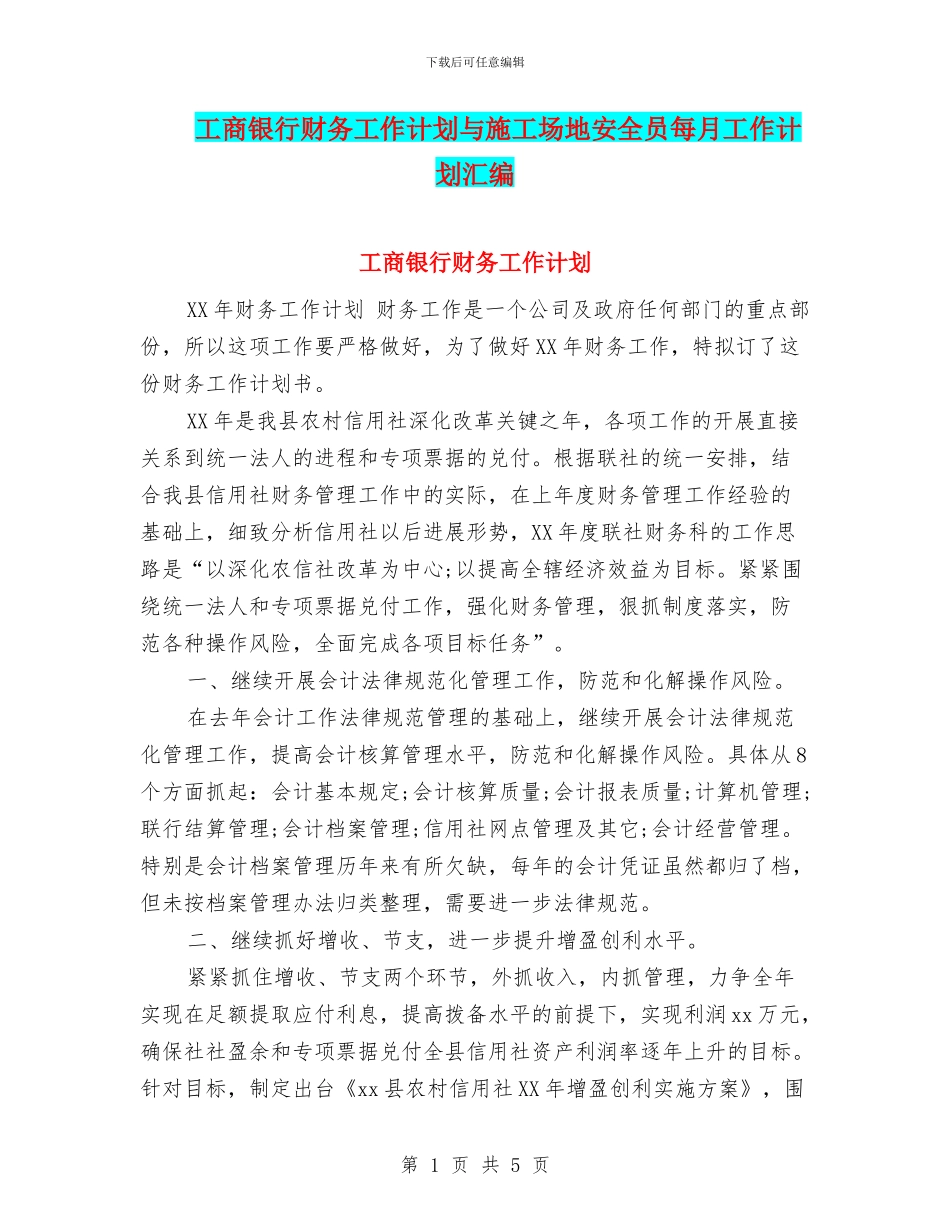 下载后可任意编辑

工商银行财务工作计划与施工场地安全员每月工作计划汇编

工商银行财务工作计划

XX年财务工作计划 财务工作是一个公司及政府任何部门的重点部份，所以这项工作要严格做好，为了做好XX年财务工作，特拟订了这份财务工作计划书。

XX年是我县农村信用社深化改革关键之年，各项工作的开展直接关系到统一法人的进程和专项票据的兑付。根据联社的统一安排，结合我县信用社财务管理工作中的实际，在上年度财务管理工作经验的基础上，细致分析信用社以后进展形势，XX年度联社财务科的工作思路是“以深化农信社改革为中心;以提高全辖经济效益为目标。紧紧围绕统一法人和专项票据兑付工作，强化财务管理，狠抓制度落实，防范各种操作风险，全面完成各项目标任务”。

一、继续开展会计法律规范化管理工作，防范和化解操作风险。

在去年会计工作法律规范管理的基础上，继续开展会计法律规范化管理工作，提高会计核算管理水平，防范和化解操作风险。具体从8个方面抓起：会计基本规定;会计核算质量;会计报表质量;计算机管理;联行结算管理;会计档案管理;信用社网点管理及其它;会计经营管理。特别是会计档案管理历年来有所欠缺，每年的会计凭证虽然都归了档，但未按档案管理办法归类整理，需要进一步法律规范。

二、继续抓好增收、节支，进一步提升增盈创利水平。

紧紧抓住增收、节支两个环节，外抓收入，内抓管理，力争全年实现在足额提取应付利息，提高拨备水平的前提下，实现利润xx万元，确保社社盈余和专项票据兑付全县信用社资产利润率逐年上升的目标。针对目标，制定出台《xx县农村信用社XX年增盈创利实施方案》，围

第 1 页 共 5 页